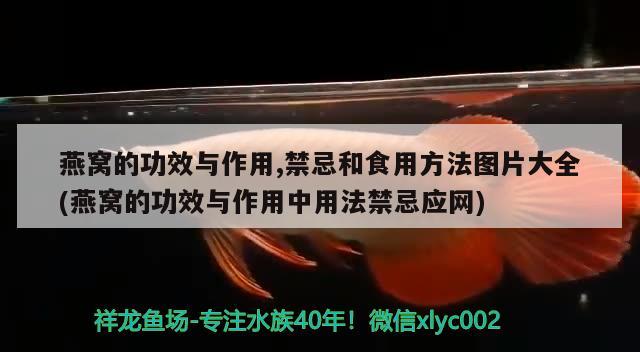 燕窝的功效与作用,禁忌和食用方法图片大全(燕窝的功效与作用中用法禁忌应网)

祥龙鱼场-专注水族40年！微信xlyc002